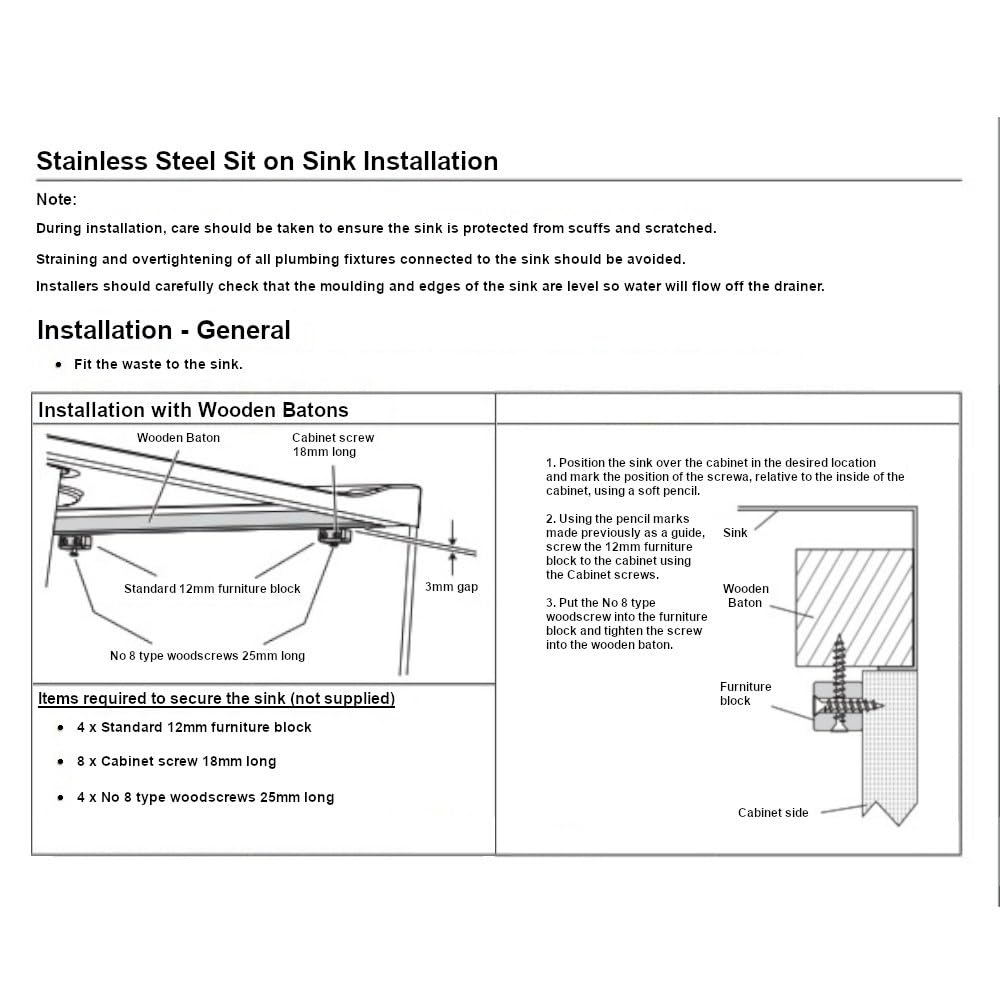 Stainless Steel Sit on Sink Installation

Note:

During installation, care should be taken to ensure the sink is protected from scuffs and scratched.

Straining and overtightening of all plumbing fixtures connected to the sink should be avoided.

Installers should carefully check that the moulding and edges of the sink are level so water will flow off the drainer.

Installation - General

• Fit the waste to the sink.

Installation with Wooden Batons

Wooden Baton

Cabinet screw
18mm long

Standard 12mm furniture block

3mm gap

No 8 type woodscrews 25mm long

Items required to secure the sink (not supplied)

• 4 x Standard 12mm furniture block

• 8 x Cabinet screw 18mm long

• 4 x No 8 type woodscrews 25mm long

1. Position the sink over the cabinet in the desired location and mark the position of the screwa, relative to the inside of the cabinet, using a soft pencil.

2. Using the pencil marks made previously as a guide, screw the 12mm furniture block to the cabinet using the Cabinet screws.

3. Put the No 8 type woodscrew into the furniture block and tighten the screw into the wooden baton.

Sink

Wooden
Baton

Furniture
block

Cabinet side